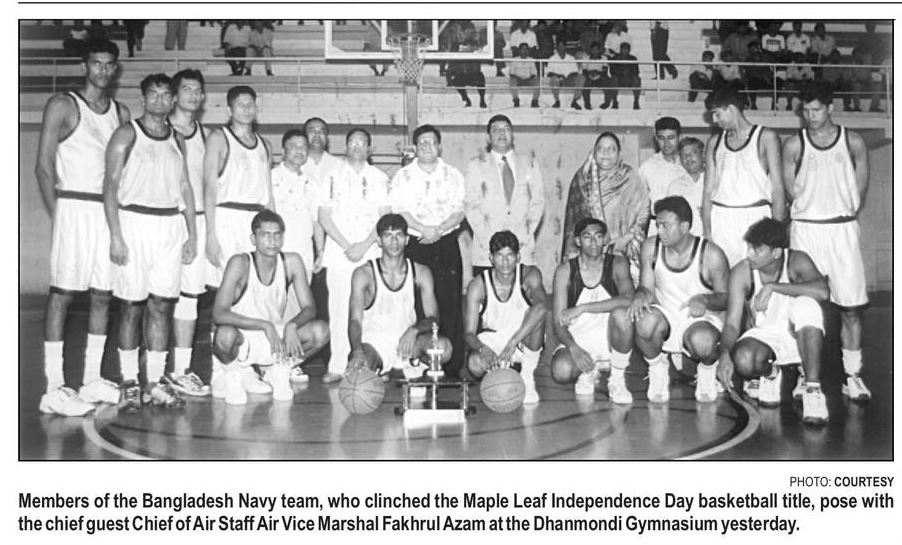 PHOTO: COURTESY

Members of the Bangladesh Navy team, who clinched the Maple Leaf Independence Day basketball title, pose with the chief guest Chief of Air Staff Air Vice Marshal Fakhrul Azam at the Dhanmondi Gymnasium yesterday.